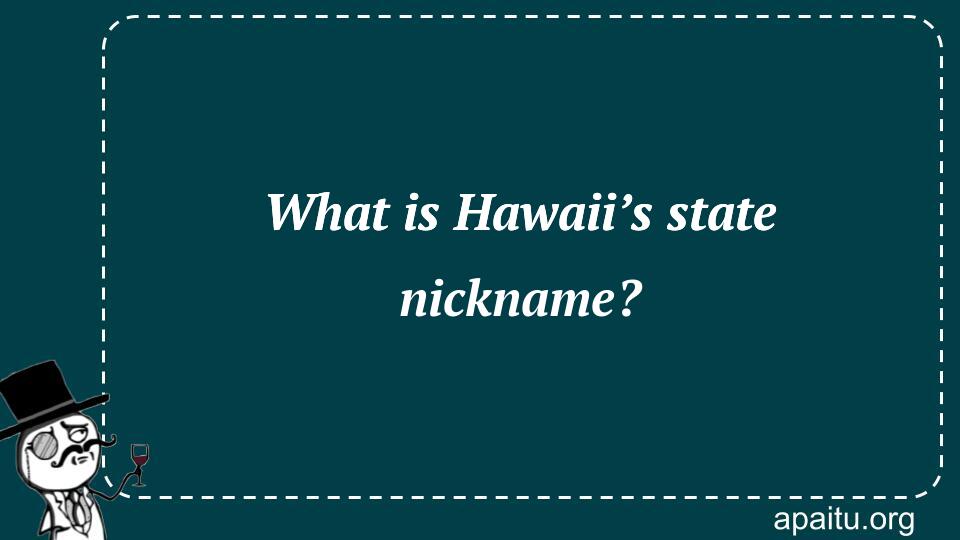 What is Hawaii’s state nickname?

apaitu.org